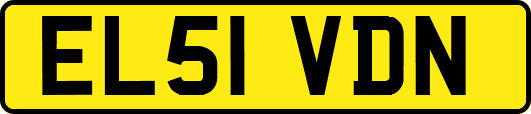 EL51 VDN